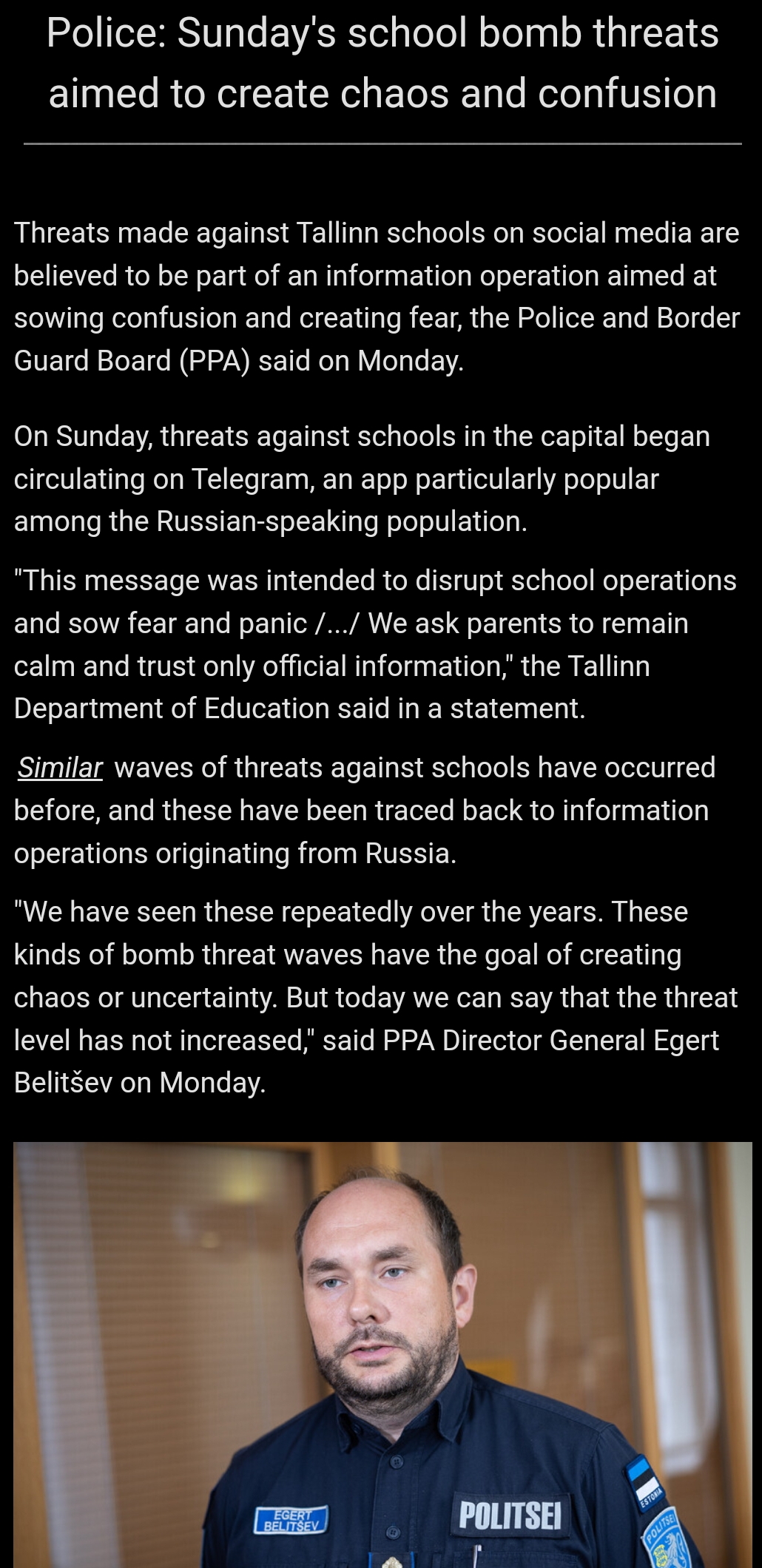 Police: Sunday's school bomb threats aimed to create chaos and confusion

Threats made against Tallinn schools on social media are believed to be part of an information operation aimed at sowing confusion and creating fear, the Police and Border Guard Board (PPA) said on Monday.

On Sunday, threats against schools in the capital began circulating on Telegram, an app particularly popular among the Russian-speaking population.

"This message was intended to disrupt school operations and sow fear and panic /.../ We ask parents to remain calm and trust only official information," the Tallinn Department of Education said in a statement.

Similar waves of threats against schools have occurred before, and these have been traced back to information operations originating from Russia.

"We have seen these repeatedly over the years. These kinds of bomb threat waves have the goal of creating chaos or uncertainty. But today we can say that the threat level has not increased," said PPA Director General Egert Belitšev on Monday.

EGERT BELITŠEV
POLITSEI
ESTONIA
POLITSEI